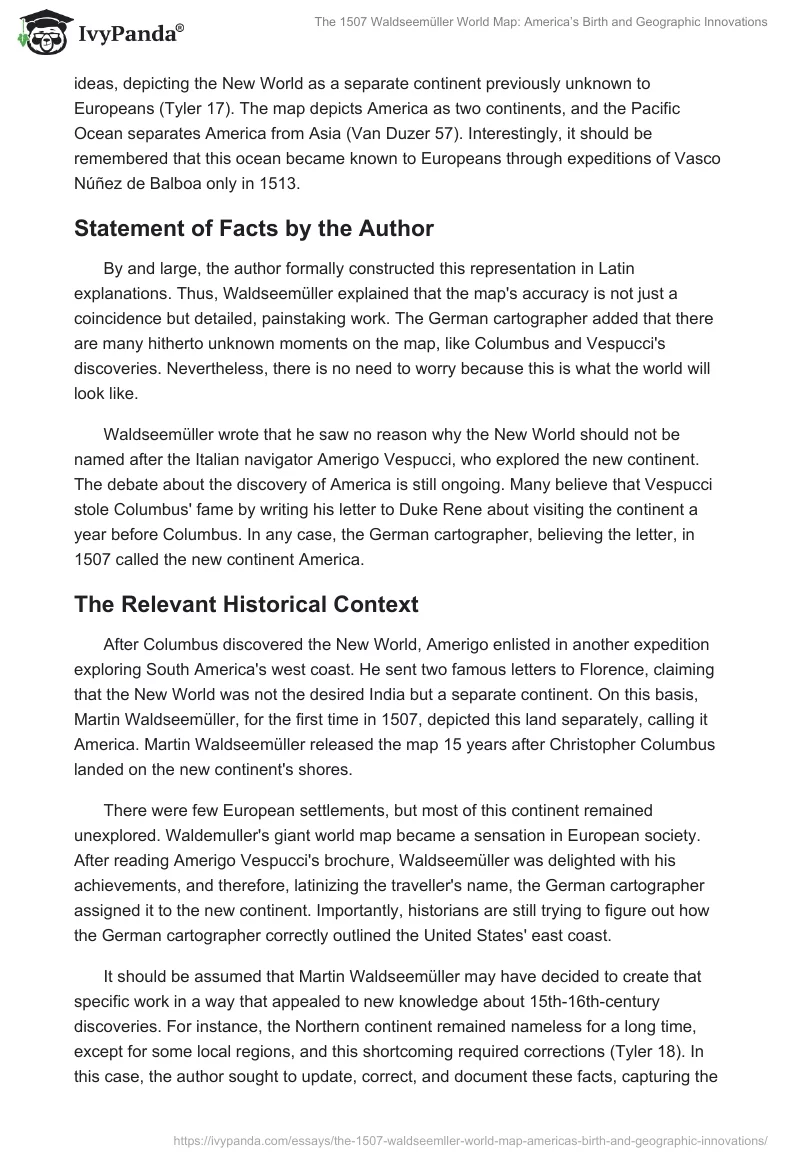 IvyPanda®

The 1507 Waldseemüller World Map: America's Birth and Geographic Innovations

ideas, depicting the New World as a separate continent previously unknown to Europeans (Tyler 17). The map depicts America as two continents, and the Pacific Ocean separates America from Asia (Van Duzer 57). Interestingly, it should be remembered that this ocean became known to Europeans through expeditions of Vasco Núñez de Balboa only in 1513.

Statement of Facts by the Author

By and large, the author formally constructed this representation in Latin explanations. Thus, Waldseemüller explained that the map's accuracy is not just a coincidence but detailed, painstaking work. The German cartographer added that there are many hitherto unknown moments on the map, like Columbus and Vespucci's discoveries. Nevertheless, there is no need to worry because this is what the world will look like.

Waldseemüller wrote that he saw no reason why the New World should not be named after the Italian navigator Amerigo Vespucci, who explored the new continent. The debate about the discovery of America is still ongoing. Many believe that Vespucci stole Columbus' fame by writing his letter to Duke Rene about visiting the continent a year before Columbus. In any case, the German cartographer, believing the letter, in 1507 called the new continent America.

The Relevant Historical Context

After Columbus discovered the New World, Amerigo enlisted in another expedition exploring South America's west coast. He sent two famous letters to Florence, claiming that the New World was not the desired India but a separate continent. On this basis, Martin Waldseemüller, for the first time in 1507, depicted this land separately, calling it America. Martin Waldseemüller released the map 15 years after Christopher Columbus landed on the new continent's shores.

There were few European settlements, but most of this continent remained unexplored. Waldemuller's giant world map became a sensation in European society. After reading Amerigo Vespucci's brochure, Waldseemüller was delighted with his achievements, and therefore, latinizing the traveller's name, the German cartographer assigned it to the new continent. Importantly, historians are still trying to figure out how the German cartographer correctly outlined the United States' east coast.

It should be assumed that Martin Waldseemüller may have decided to create that specific work in a way that appealed to new knowledge about 15th-16th-century discoveries. For instance, the Northern continent remained nameless for a long time, except for some local regions, and this shortcoming required corrections (Tyler 18). In this case, the author sought to update, correct, and document these facts, capturing the

https://ivypanda.com/essays/the-1507-waldseemller-world-map-americas-birth-and-geographic-innovations/